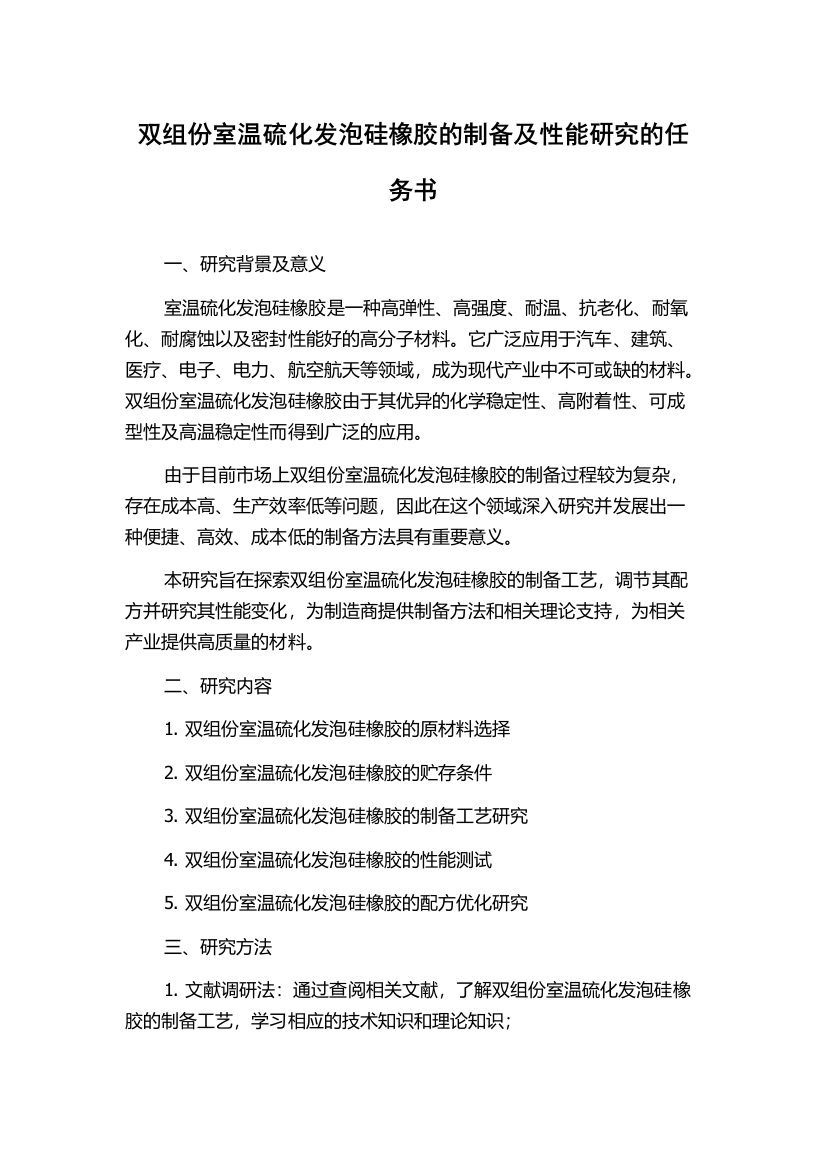 双组份室温硫化发泡硅橡胶的制备及性能研究的任务书

一、研究背景及意义

室温硫化发泡硅橡胶是一种高弹性、高强度、耐温、抗老化、耐氧化、耐腐蚀以及密封性能好的高分子材料。它广泛应用于汽车、建筑、医疗、电子、电力、航空航天等领域，成为现代产业中不可或缺的材料。双组份室温硫化发泡硅橡胶由于其优异的化学稳定性、高附着性、可成型性及高温稳定性而得到广泛的应用。

由于目前市场上双组份室温硫化发泡硅橡胶的制备过程较为复杂，存在成本高、生产效率低等问题，因此在这个领域深入研究并发展出一种便捷、高效、成本低的制备方法具有重要意义。

本研究旨在探索双组份室温硫化发泡硅橡胶的制备工艺，调节其配方并研究其性能变化，为制造商提供制备方法和相关理论支持，为相关产业提供高质量的材料。

二、研究内容

1. 双组份室温硫化发泡硅橡胶的原材料选择

2. 双组份室温硫化发泡硅橡胶的贮存条件

3. 双组份室温硫化发泡硅橡胶的制备工艺研究

4. 双组份室温硫化发泡硅橡胶的性能测试

5. 双组份室温硫化发泡硅橡胶的配方优化研究

三、研究方法

1. 文献调研法：通过查阅相关文献，了解双组份室温硫化发泡硅橡胶的制备工艺，学习相应的技术知识和理论知识；